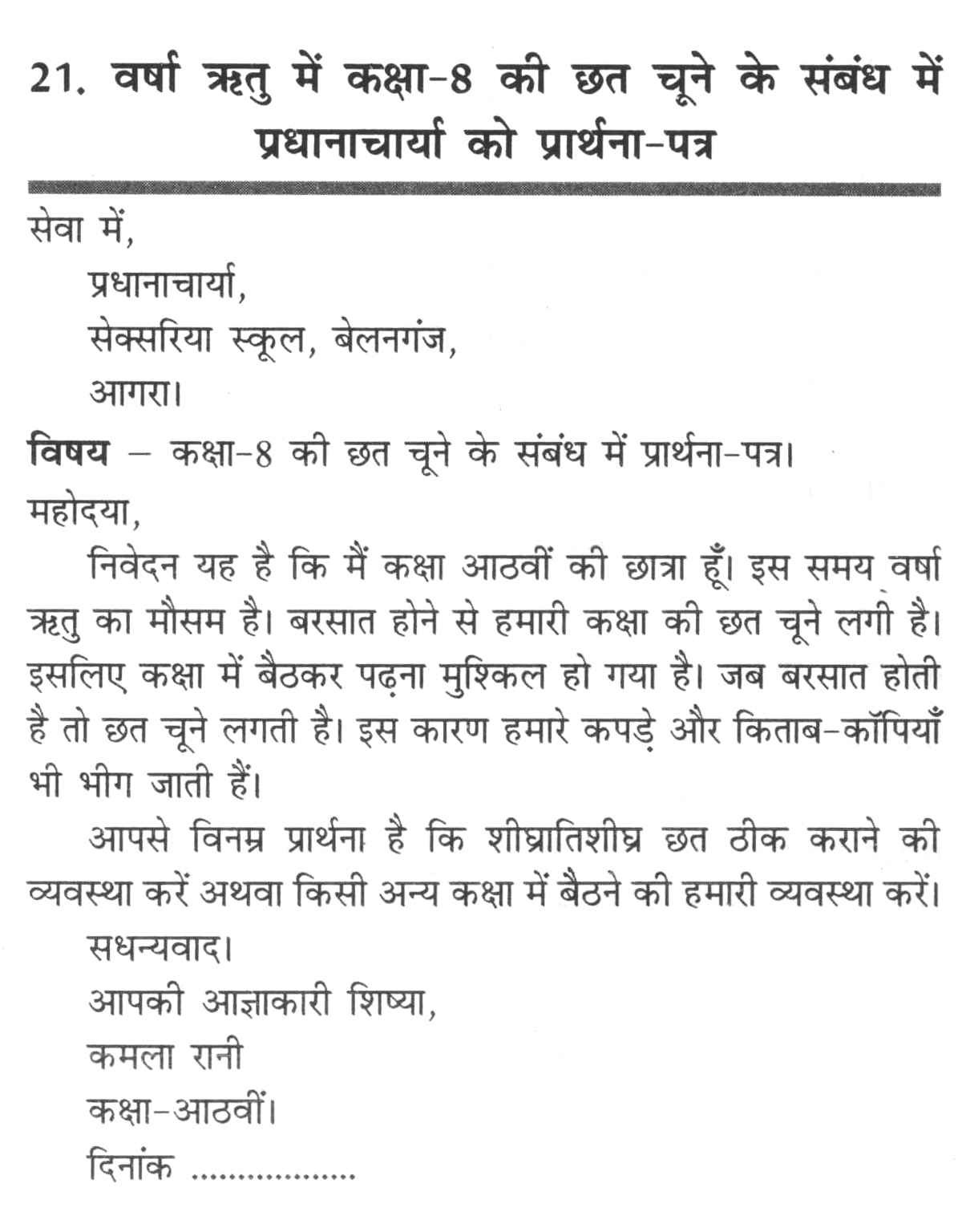 21. वर्षा ऋतु में कक्षा-8 की छत चूने के संबंध में प्रधानाचार्या को प्रार्थना-पत्र

सेवा में,
प्रधानाचार्या,
सेक्सरिया स्कूल, बेलनगंज,
आगरा।

विषय – कक्षा-8 की छत चूने के संबंध में प्रार्थना-पत्र।

महोदया,

निवेदन यह है कि मैं कक्षा आठवीं की छात्रा हूँ। इस समय वर्षा ऋतु का मौसम है। बरसात होने से हमारी कक्षा की छत चूने लगी है। इसलिए कक्षा में बैठकर पढ़ना मुश्किल हो गया है। जब बरसात होती है तो छत चूने लगती है। इस कारण हमारे कपड़े और किताब-कॉपियाँ भी भीग जाती हैं।

आपसे विनम्र प्रार्थना है कि शीघ्रातिशीघ्र छत ठीक कराने की व्यवस्था करें अथवा किसी अन्य कक्षा में बैठने की हमारी व्यवस्था करें।

सधन्यवाद।
आपकी आज्ञाकारी शिष्या,
कमला रानी
कक्षा-आठवीं।
दिनांक ..................